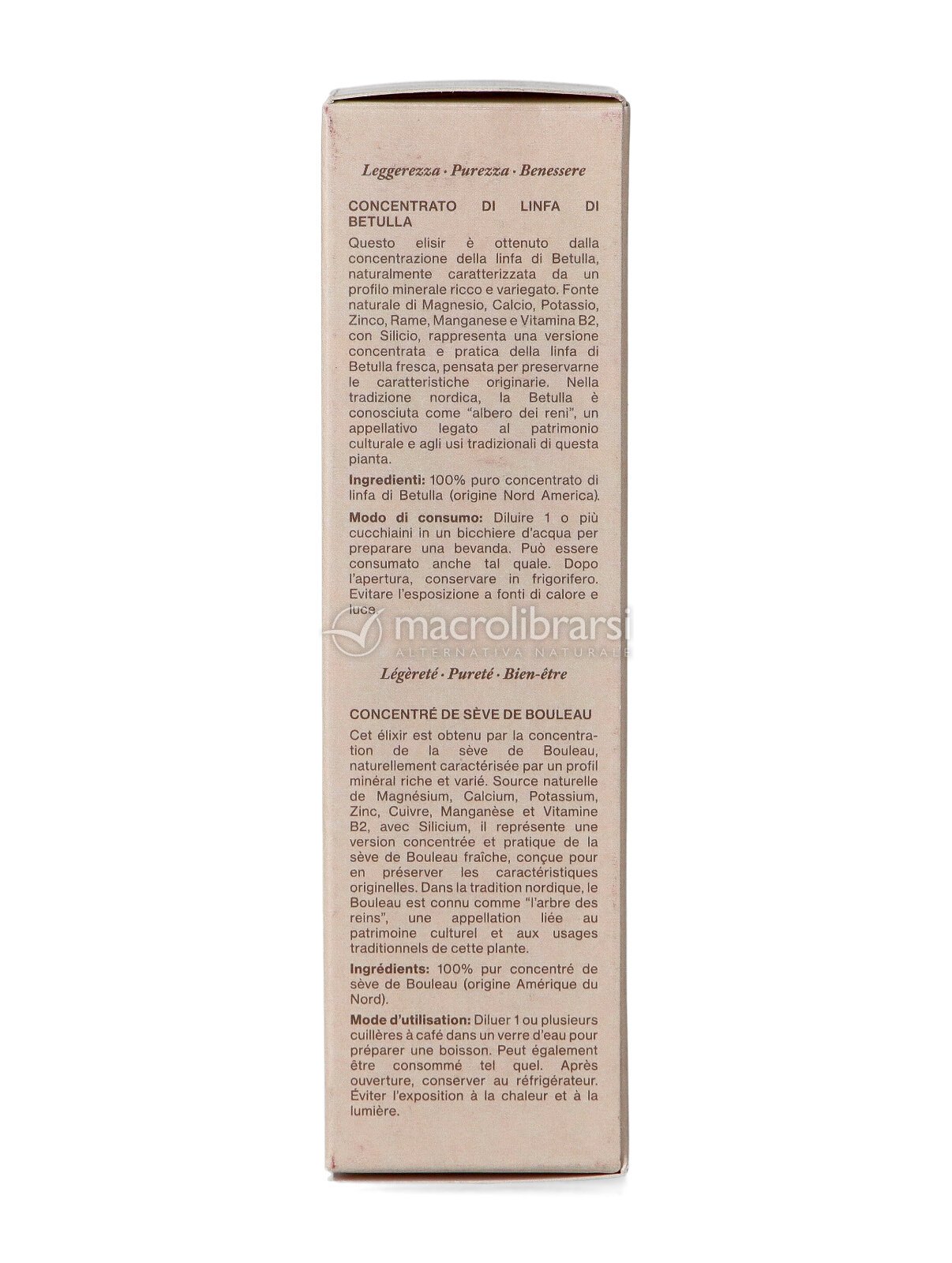 Leggerezza · Purezza · Benessere

CONCENTRATO DI LINFA DI BETULLA

Questo elisir è ottenuto dalla concentrazione della linfa di Betulla, naturalmente caratterizzata da un profilo minerale ricco e variegato. Fonte naturale di Magnesio, Calcio, Potassio, Zinco, Rame, Manganese e Vitamina B2, con Silicio, rappresenta una versione concentrata e pratica della linfa di Betulla fresca, pensata per preservarne le caratteristiche originarie. Nella tradizione nordica, la Betulla è conosciuta come "albero dei reni", un appellativo legato al patrimonio culturale e agli usi tradizionali di questa pianta.

Ingredienti: 100% puro concentrato di linfa di Betulla (origine Nord America).

Modo di consumo: Diluire 1 o più cucchiaini in un bicchiere d'acqua per preparare una bevanda. Può essere consumato anche tal quale. Dopo l'apertura, conservare in frigorifero. Evitare l'esposizione a fonti di calore e luce.

Légèreté · Pureté · Bien-être

CONCENTRÉ DE SÈVE DE BOULEAU

Cet élixir est obtenu par la concentration de la sève de Bouleau, naturellement caractérisée par un profil minéral riche et varié. Source naturelle de Magnésium, Calcium, Potassium, Zinc, Cuivre, Manganèse et Vitamine B2, avec Silicium, il représente une version concentrée et pratique de la sève de Bouleau fraîche, conçue pour en préserver les caractéristiques originelles. Dans la tradition nordique, le Bouleau est connu comme "l'arbre des reins", une appellation liée au patrimoine culturel et aux usages traditionnels de cette plante.

Ingrédients: 100% pur concentré de sève de Bouleau (origine Amérique du Nord).

Mode d'utilisation: Diluer 1 ou plusieurs cuillères à café dans un verre d'eau pour préparer une boisson. Peut également être consommé tel quel. Après ouverture, conserver au réfrigérateur. Éviter l'exposition à la chaleur et à la lumière.

macrolibrarsi
ALTERNATIVA NATURALE